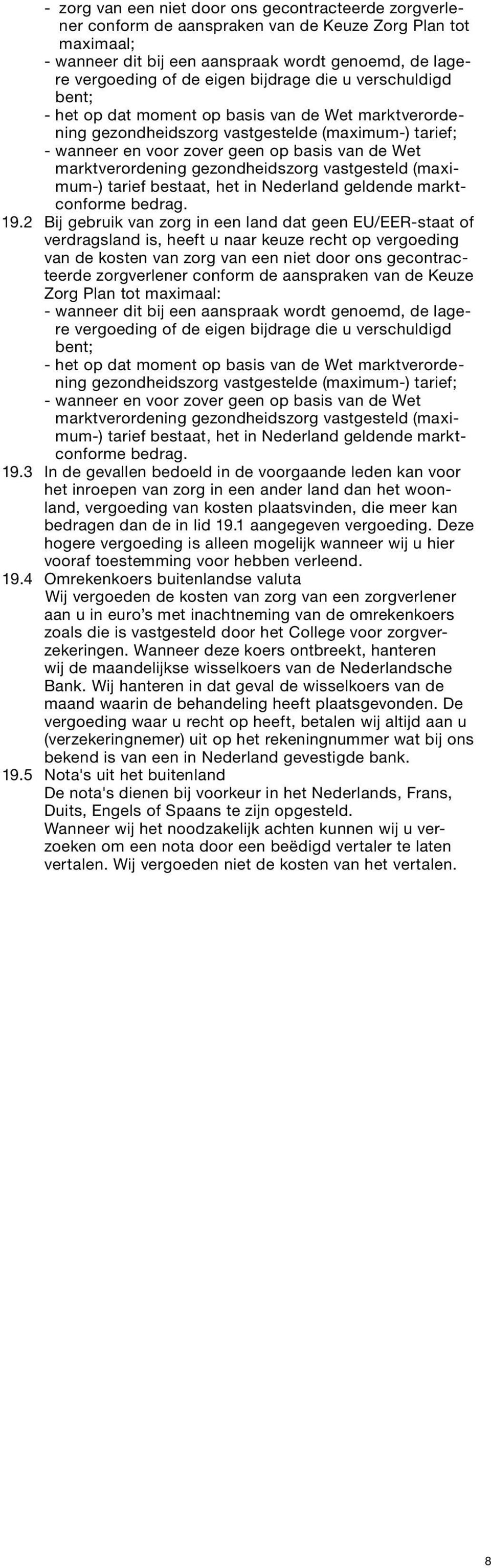 - zorg van een niet door ons gecontracteerde zorgverlener conform de aanspraken van de Keuze Zorg Plan tot maximaal;
- wanneer dit bij een aanspraak wordt genoemd, de lagere vergoeding of de eigen bijdrage die u verschuldigd bent;
- het op dat moment op basis van de Wet marktverordening gezondheidszorg vastgestelde (maximum-) tarief;
- wanneer en voor zover geen op basis van de Wet marktverordening gezondheidszorg vastgesteld (maximum-) tarief bestaat, het in Nederland geldende marktconforme bedrag.

19.2 Bij gebruik van zorg in een land dat geen EU/EER-staat of verdragsland is, heeft u naar keuze recht op vergoeding van de kosten van zorg van een niet door ons gecontracteerde zorgverlener conform de aanspraken van de Keuze Zorg Plan tot maximaal:
- wanneer dit bij een aanspraak wordt genoemd, de lagere vergoeding of de eigen bijdrage die u verschuldigd bent;
- het op dat moment op basis van de Wet marktverordening gezondheidszorg vastgestelde (maximum-) tarief;
- wanneer en voor zover geen op basis van de Wet marktverordening gezondheidszorg vastgesteld (maximum-) tarief bestaat, het in Nederland geldende marktconforme bedrag.

19.3 In de gevallen bedoeld in de voorgaande leden kan voor het inroepen van zorg in een ander land dan het woonland, vergoeding van kosten plaatsvinden, die meer kan bedragen dan de in lid 19.1 aangegeven vergoeding. Deze hogere vergoeding is alleen mogelijk wanneer wij u hier vooraf toestemming voor hebben verleend.

19.4 Omrekenkoers buitenlandse valuta
Wij vergoeden de kosten van zorg van een zorgverlener aan u in euro’s met inachtneming van de omrekenkoers zoals die is vastgesteld door het College voor zorgverzekeringen. Wanneer deze koers ontbreekt, hanteren wij de maandelijkse wisselkoers van de Nederlandsche Bank. Wij hanteren in dat geval de wisselkoers van de maand waarin de behandeling heeft plaatsgevonden. De vergoeding waar u recht op heeft, betalen wij altijd aan u (verzekeringnemer) uit op het rekeningnummer wat bij ons bekend is van een in Nederland gevestigde bank.

19.5 Nota's uit het buitenland
De nota's dienen bij voorkeur in het Nederlands, Frans, Duits, Engels of Spaans te zijn opgesteld.
Wanneer wij het noodzakelijk achten kunnen wij u verzoeken om een nota door een beëdigd vertaler te laten vertalen. Wij vergoeden niet de kosten van het vertalen.

8